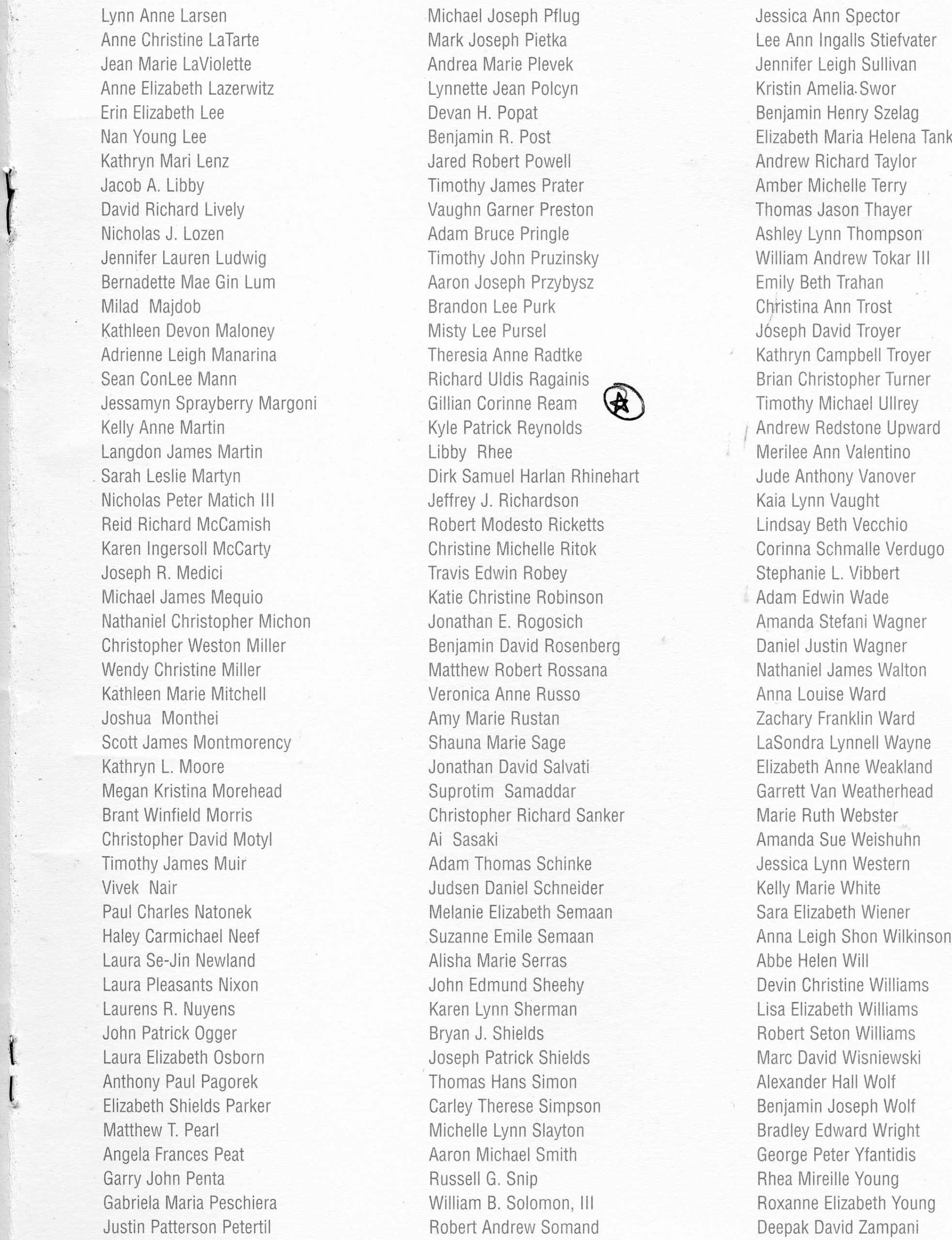 Lynn Anne Larsen
Anne Christine LaTarte
Jean Marie LaViolette
Anne Elizabeth Lazerwitz
Erin Elizabeth Lee
Nan Young Lee
Kathryn Mari Lenz
Jacob A. Libby
David Richard Lively
Nicholas J. Lozen
Jennifer Lauren Ludwig
Bernadette Mae Gin Lum
Milad Majdob
Kathleen Devon Maloney
Adrienne Leigh Manarina
Sean ConLee Mann
Jessamyn Sprayberry Margoni
Kelly Anne Martin
Langdon James Martin
Sarah Leslie Martyn
Nicholas Peter Matich III
Reid Richard McCamish
Karen Ingersoll McCarty
Joseph R. Medici
Michael James Mequio
Nathaniel Christopher Michon
Christopher Weston Miller
Wendy Christine Miller
Kathleen Marie Mitchell
Joshua Monthei
Scott James Montmorency
Kathryn L. Moore
Megan Kristina Morehead
Brant Winfield Morris
Christopher David Motyl
Timothy James Muir
Vivek Nair
Paul Charles Natonek
Haley Carmichael Neef
Laura Se-Jin Newland
Laura Pleasants Nixon
Laurens R. Nuyens
John Patrick Ogger
Laura Elizabeth Osborn
Anthony Paul Pagorek
Elizabeth Shields Parker
Matthew T. Pearl
Angela Frances Peat
Garry John Penta
Gabriela Maria Peschiera
Justin Patterson Petertil

Michael Joseph Pflug
Mark Joseph Pietka
Andrea Marie Plevek
Lynnette Jean Polcyn
Devan H. Popat
Benjamin R. Post
Jared Robert Powell
Timothy James Prater
Vaughn Garner Preston
Adam Bruce Pringle
Timothy John Pruzinsky
Aaron Joseph Przybysz
Brandon Lee Purk
Misty Lee Pursel
Theresia Anne Radtke
Richard Uldis Ragainis
Gillian Corinne Ream
Kyle Patrick Reynolds
Libby Rhee
Dirk Samuel Harlan Rhinehart
Jeffrey J. Richardson
Robert Modesto Ricketts
Christine Michelle Ritok
Travis Edwin Robey
Katie Christine Robinson
Jonathan E. Rogosich
Benjamin David Rosenberg
Matthew Robert Rossana
Veronica Anne Russo
Amy Marie Rustan
Shauna Marie Sage
Jonathan David Salvati
Suprotim Samaddar
Christopher Richard Sanker
Ai Sasaki
Adam Thomas Schinke
Judsen Daniel Schneider
Melanie Elizabeth Semaan
Suzanne Emile Semaan
Alisha Marie Serras
John Edmund Sheehy
Karen Lynn Sherman
Bryan J. Shields
Joseph Patrick Shields
Thomas Hans Simon
Carley Therese Simpson
Michelle Lynn Slayton
Aaron Michael Smith
Russell G. Snip
William B. Solomon, III
Robert Andrew Somand

Jessica Ann Spector
Lee Ann Ingalls Stiefvater
Jennifer Leigh Sullivan
Kristin Amelia Swor
Benjamin Henry Szelag
Elizabeth Maria Helena Tank
Andrew Richard Taylor
Amber Michelle Terry
Thomas Jason Thayer
Ashley Lynn Thompson
William Andrew Tokar III
Emily Beth Trahan
Christina Ann Trost
Joseph David Troyer
Kathryn Campbell Troyer
Brian Christopher Turner
Timothy Michael Ullrey
Andrew Redstone Upward
Merilee Ann Valentino
Jude Anthony Vanover
Kaia Lynn Vaught
Lindsay Beth Vecchio
Corinna Schmalle Verdugo
Stephanie L. Vibbert
Adam Edwin Wade
Amanda Stefani Wagner
Daniel Justin Wagner
Nathaniel James Walton
Anna Louise Ward
Zachary Franklin Ward
LaSondra Lynnell Wayne
Elizabeth Anne Weakland
Garrett Van Weatherhead
Marie Ruth Webster
Amanda Sue Weishuhn
Jessica Lynn Western
Kelly Marie White
Sara Elizabeth Wiener
Anna Leigh Shon Wilkinson
Abbe Helen Will
Devin Christine Williams
Lisa Elizabeth Williams
Robert Seton Williams
Marc David Wisniewski
Alexander Hall Wolf
Benjamin Joseph Wolf
Bradley Edward Wright
George Peter Yfantidis
Rhea Mireille Young
Roxanne Elizabeth Young
Deepak David Zampani